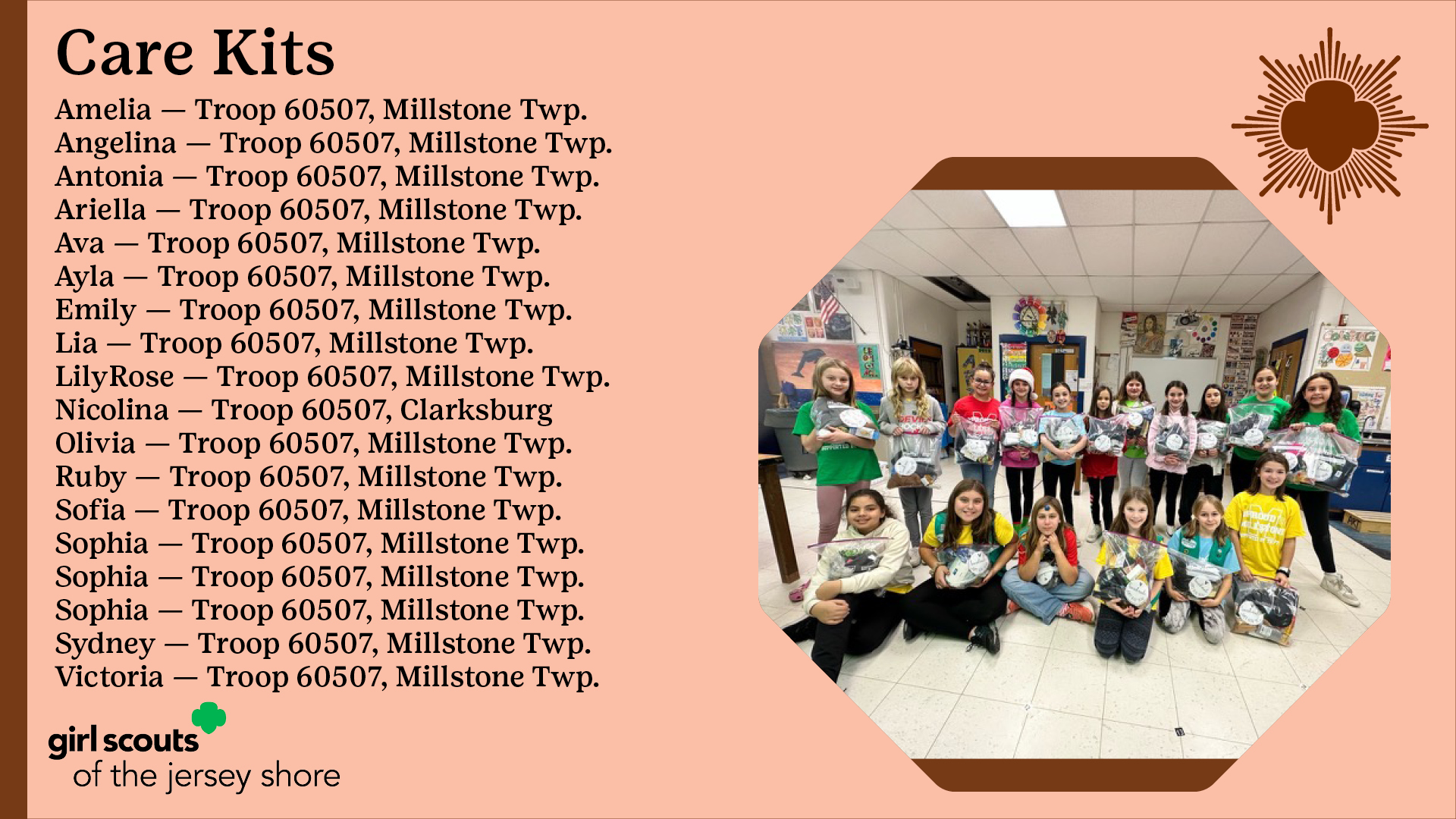 Care Kits

Amelia — Troop 60507, Millstone Twp.
Angelina — Troop 60507, Millstone Twp.
Antonia — Troop 60507, Millstone Twp.
Ariella — Troop 60507, Millstone Twp.
Ava — Troop 60507, Millstone Twp.
Ayla — Troop 60507, Millstone Twp.
Emily — Troop 60507, Millstone Twp.
Lia — Troop 60507, Millstone Twp.
LilyRose — Troop 60507, Millstone Twp.
Nicolina — Troop 60507, Clarksburg
Olivia — Troop 60507, Millstone Twp.
Ruby — Troop 60507, Millstone Twp.
Sofia — Troop 60507, Millstone Twp.
Sophia — Troop 60507, Millstone Twp.
Sophia — Troop 60507, Millstone Twp.
Sophia — Troop 60507, Millstone Twp.
Sydney — Troop 60507, Millstone Twp.
Victoria — Troop 60507, Millstone Twp.

girl scouts
of the jersey shore